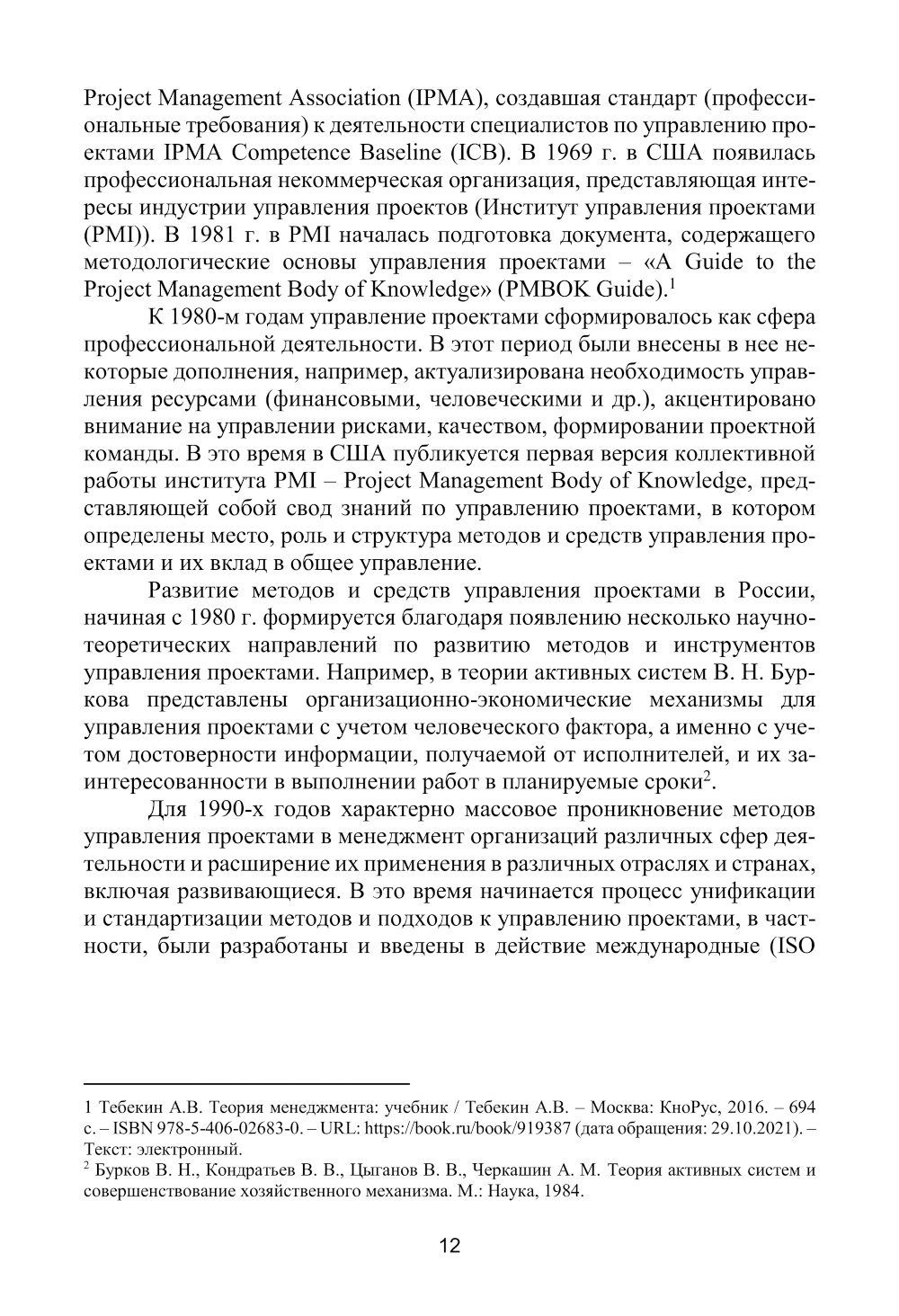 Project Management Association (IPMA), создавшая стандарт (профессиональные требования) к деятельности специалистов по управлению проектами IPMA Competence Baseline (ICB). В 1969 г. в США появилась профессиональная некоммерческая организация, представляющая интересы индустрии управления проектов (Институт управления проектами (PMI)). В 1981 г. в PMI началась подготовка документа, содержащего методологические основы управления проектами – «A Guide to the Project Management Body of Knowledge» (PMBOK Guide).$^1$

К 1980-м годам управление проектами сформировалось как сфера профессиональной деятельности. В этот период были внесены в нее некоторые дополнения, например, актуализирована необходимость управления ресурсами (финансовыми, человеческими и др.), акцентировано внимание на управлении рисками, качеством, формировании проектной команды. В это время в США публикуется первая версия коллективной работы института PMI – Project Management Body of Knowledge, представляющей собой свод знаний по управлению проектами, в котором определены место, роль и структура методов и средств управления проектами и их вклад в общее управление.

Развитие методов и средств управления проектами в России, начиная с 1980 г. формируется благодаря появлению несколько научно-теоретических направлений по развитию методов и инструментов управления проектами. Например, в теории активных систем В. Н. Буркова представлены организационно-экономические механизмы для управления проектами с учетом человеческого фактора, а именно с учетом достоверности информации, получаемой от исполнителей, и их заинтересованности в выполнении работ в планируемые сроки$^2$.

Для 1990-х годов характерно массовое проникновение методов управления проектами в менеджмент организаций различных сфер деятельности и расширение их применения в различных отраслях и странах, включая развивающиеся. В это время начинается процесс унификации и стандартизации методов и подходов к управлению проектами, в частности, были разработаны и введены в действие международные (ISO

1 Тебекин А.В. Теория менеджмента: учебник / Тебекин А.В. – Москва: КноРус, 2016. – 694 с. – ISBN 978-5-406-02683-0. – URL: https://book.ru/book/919387 (дата обращения: 29.10.2021). – Текст: электронный.
$^2$ Бурков В. Н., Кондратьев В. В., Цыганов В. В., Черкашин А. М. Теория активных систем и совершенствование хозяйственного механизма. М.: Наука, 1984.

12